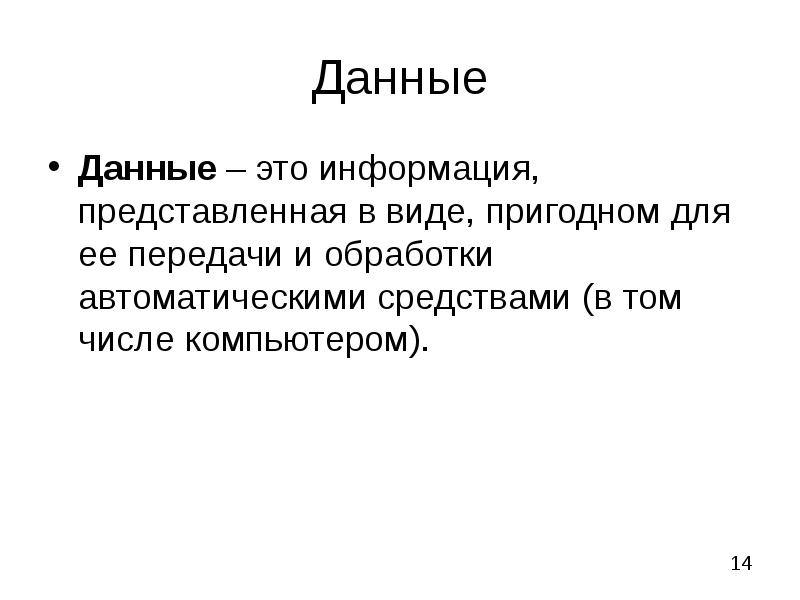 Данные

• Данные – это информация, представленная в виде, пригодном для ее передачи и обработки автоматическими средствами (в том числе компьютером).

14